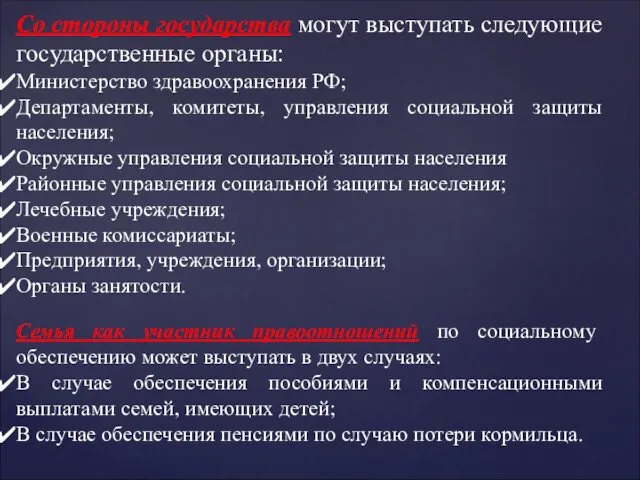 Со стороны государства могут выступать следующие государственные органы:
✔Министерство здравоохранения РФ;
✔Департаменты, комитеты, управления социальной защиты населения;
✔Окружные управления социальной защиты населения
✔Районные управления социальной защиты населения;
✔Лечебные учреждения;
✔Военные комиссариаты;
✔Предприятия, учреждения, организации;
✔Органы занятости.

Семья как участник правоотношений по социальному обеспечению может выступать в двух случаях:
✔В случае обеспечения пособиями и компенсационными выплатами семей, имеющих детей;
✔В случае обеспечения пенсиями по случаю потери кормильца.